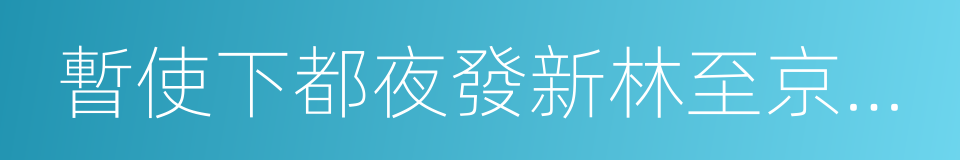 暫使下都夜發新林至京…